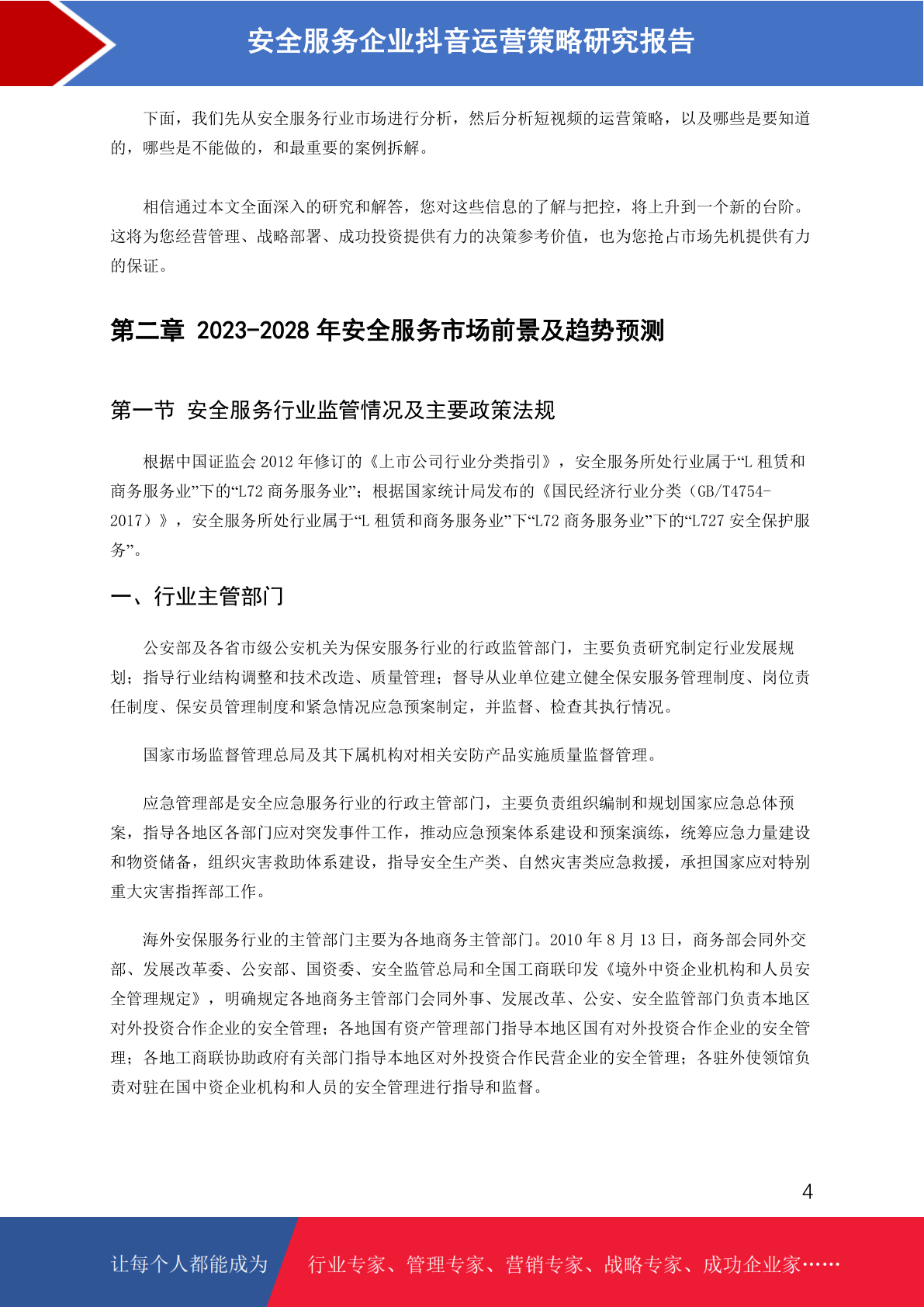 安全服务企业抖音运营策略研究报告

下面，我们先从安全服务行业市场进行分析，然后分析短视频的运营策略，以及哪些是要知道的，哪些是不能做的，和最重要的案例拆解。

相信通过本文全面深入的研究和解答，您对这些信息的了解与把控，将上升到一个新的台阶。这将为您经营管理、战略部署、成功投资提供有力的决策参考价值，也为您抢占市场先机提供有力的保证。

第二章 2023-2028 年安全服务市场前景及趋势预测

第一节 安全服务行业监管情况及主要政策法规

根据中国证监会 2012 年修订的《上市公司行业分类指引》，安全服务所处行业属于“L 租赁和商务服务业”下的“L72 商务服务业”；根据国家统计局发布的《国民经济行业分类（GB/T4754-2017）》，安全服务所处行业属于“L 租赁和商务服务业”下“L72 商务服务业”下的“L727 安全保护服务”。

一、行业主管部门

公安部及各省市级公安机关为保安服务行业的行政监管部门，主要负责研究制定行业发展规划；指导行业结构调整和技术改造、质量管理；督导从业单位建立健全保安服务管理制度、岗位责任制度、保安员管理制度和紧急情况应急预案制定，并监督、检查其执行情况。

国家市场监督管理总局及其下属机构对相关安防产品实施质量监督管理。

应急管理部是安全应急服务行业的行政主管部门，主要负责组织编制和规划国家应急总体预案，指导各地区各部门应对突发事件工作，推动应急预案体系建设和预案演练，统筹应急力量建设和物资储备，组织灾害救助体系建设，指导安全生产类、自然灾害类应急救援，承担国家应对特别重大灾害指挥部工作。

海外安保服务行业的主管部门主要为各地商务主管部门。2010 年 8 月 13 日，商务部会同外交部、发展改革委、公安部、国资委、安全监管总局和全国工商联印发《境外中资企业机构和人员安全管理规定》，明确规定各地商务主管部门会同外事、发展改革、公安、安全监管部门负责本地区对外投资合作企业的安全管理；各地国有资产管理部门指导本地区国有对外投资合作企业的安全管理；各地工商联协助政府有关部门指导本地区对外投资合作民营企业的安全管理；各驻外使领馆负责对驻在国中资企业机构和人员的安全管理进行指导和监督。

4

让每个人都能成为 行业专家、管理专家、营销专家、战略专家、成功企业家……